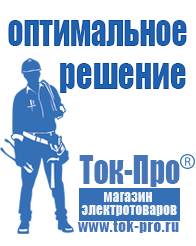 оптимальное решение

Ток-Про®

магазин электротоваров

www.tok-pro.ru